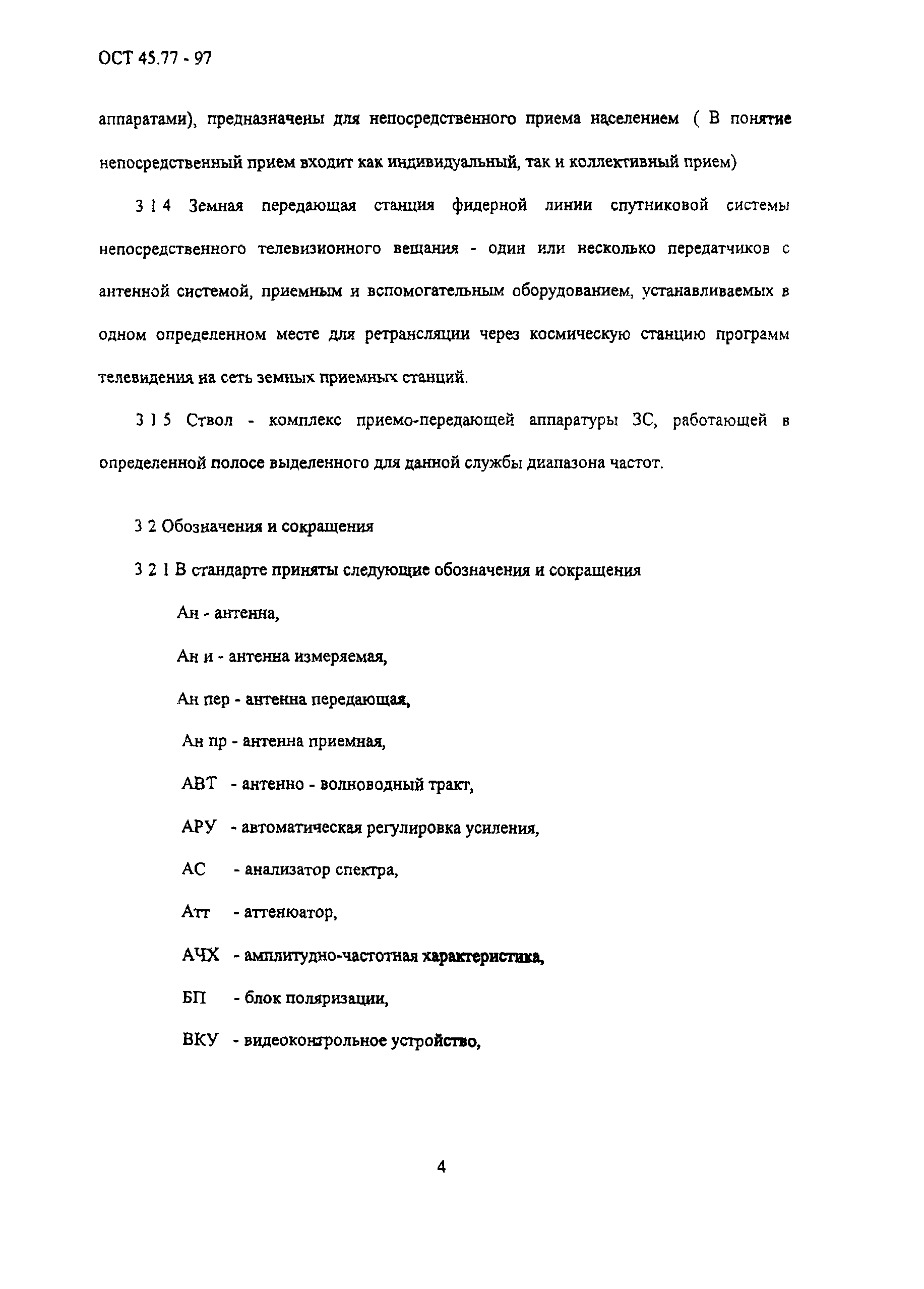 ОСТ 45.77 - 97

аппаратами), предназначены для непосредственного приема населением ( В понятие непосредственный прием входит как индивидуальный, так и коллективный прием)

3 1 4 Земная передающая станция фидерной линии спутниковой системы непосредственного телевизионного вещания - один или несколько передатчиков с антенной системой, приемным и вспомогательным оборудованием, устанавливаемых в одном определенном месте для ретрансляции через космическую станцию программ телевидения на сеть земных приемных станций.

3 1 5 Ствол - комплекс приемо-передающей аппаратуры ЗС, работающей в определенной полосе выделенного для данной службы диапазона частот.

3 2 Обозначения и сокращения

3 2 1 В стандарте приняты следующие обозначения и сокращения

Ан - антенна,

Ан и - антенна измеряемая,

Ан пер - антенна передающая,

Ан пр - антенна приемная,

АВТ - антенно - волноводный тракт,

АРУ - автоматическая регулировка усиления,

АС - анализатор спектра,

Атт - аттенюатор,

АЧХ - амплитудно-частотная характеристика,

БП - блок поляризации,

ВКУ - видеоконтрольное устройство,

4